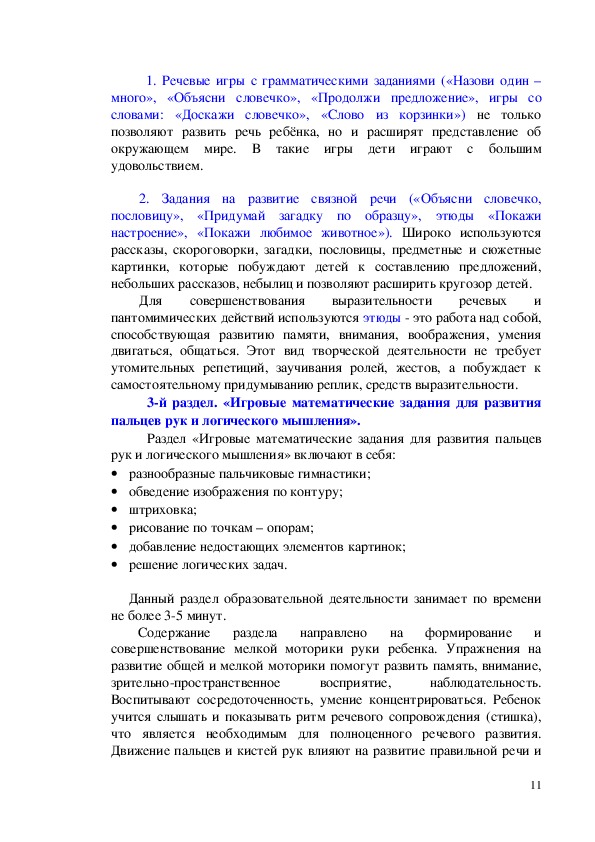 1. Речевые игры с грамматическими заданиями («Назови один – много», «Объясни словечко», «Продолжи предложение», игры со словами: «Доскажи словечко», «Слово из корзинки») не только позволяют развить речь ребёнка, но и расширят представление об окружающем мире. В такие игры дети играют с большим удовольствием.

2. Задания на развитие связной речи («Объясни словечко, пословицу», «Придумай загадку по образцу», этюды «Покажи настроение», «Покажи любимое животное»). Широко используются рассказы, скороговорки, загадки, пословицы, предметные и сюжетные картинки, которые побуждают детей к составлению предложений, небольших рассказов, небылиц и позволяют расширить кругозор детей.

Для совершенствования выразительности речевых и пантомимических действий используются этюды - это работа над собой, способствующая развитию памяти, внимания, воображения, умения двигаться, общаться. Этот вид творческой деятельности не требует утомительных репетиций, заучивания ролей, жестов, а побуждает к самостоятельному придумыванию реплик, средств выразительности.

3-й раздел. «Игровые математические задания для развития пальцев рук и логического мышления».

Раздел «Игровые математические задания для развития пальцев рук и логического мышления» включают в себя:
• разнообразные пальчиковые гимнастики;
• обведение изображения по контуру;
• штриховка;
• рисование по точкам – опорам;
• добавление недостающих элементов картинок;
• решение логических задач.

Данный раздел образовательной деятельности занимает по времени не более 3-5 минут.

Содержание раздела направлено на формирование и совершенствование мелкой моторики руки ребенка. Упражнения на развитие общей и мелкой моторики помогут развить память, внимание, зрительно-пространственное восприятие, наблюдательность. Воспитывают сосредоточенность, умение концентрироваться. Ребенок учится слышать и показывать ритм речевого сопровождения (стишка), что является необходимым для полноценного речевого развития. Движение пальцев и кистей рук влияют на развитие правильной речи и

11